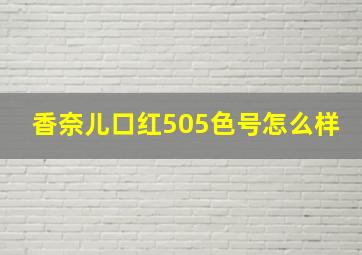 香奈儿口红505色号怎么样